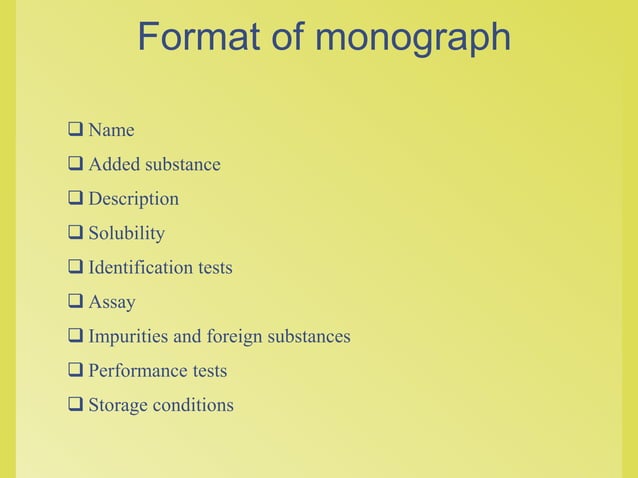 Format of monograph

❑ Name
❑ Added substance
❑ Description
❑ Solubility
❑ Identification tests
❑ Assay
❑ Impurities and foreign substances
❑ Performance tests
❑ Storage conditions